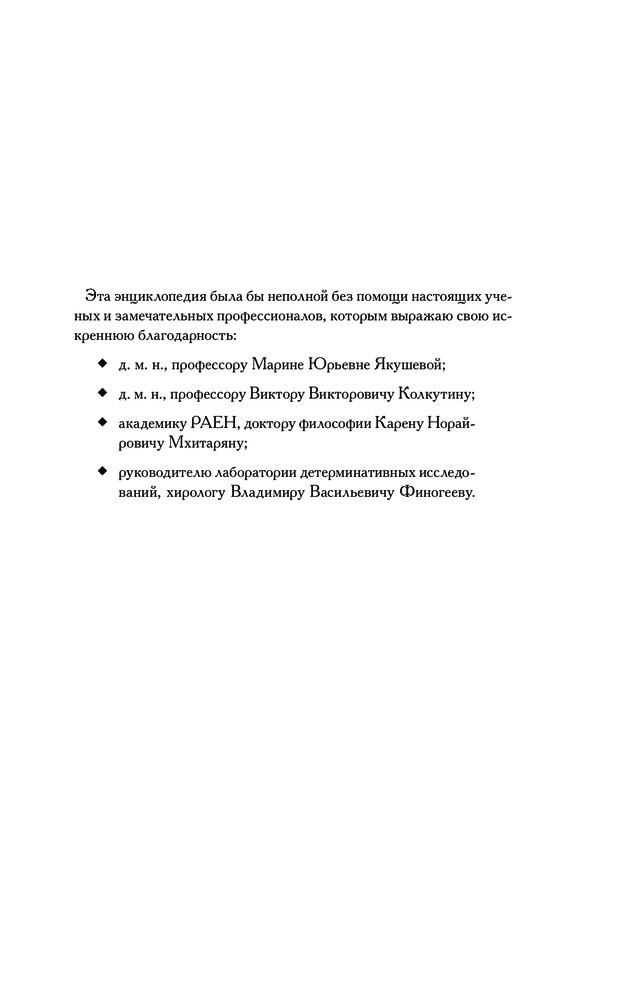 Эта энциклопедия была бы неполной без помощи настоящих ученых и замечательных профессионалов, которым выражаю свою искреннюю благодарность:

◆ д. м. н., профессору Марине Юрьевне Якушевой;

◆ д. м. н., профессору Виктору Викторовичу Колкутину;

◆ академику РАЕН, доктору философии Карену Норайровичу Мхитаряну;

◆ руководителю лаборатории детерминативных исследований, хирологу Владимиру Васильевичу Финогееву.